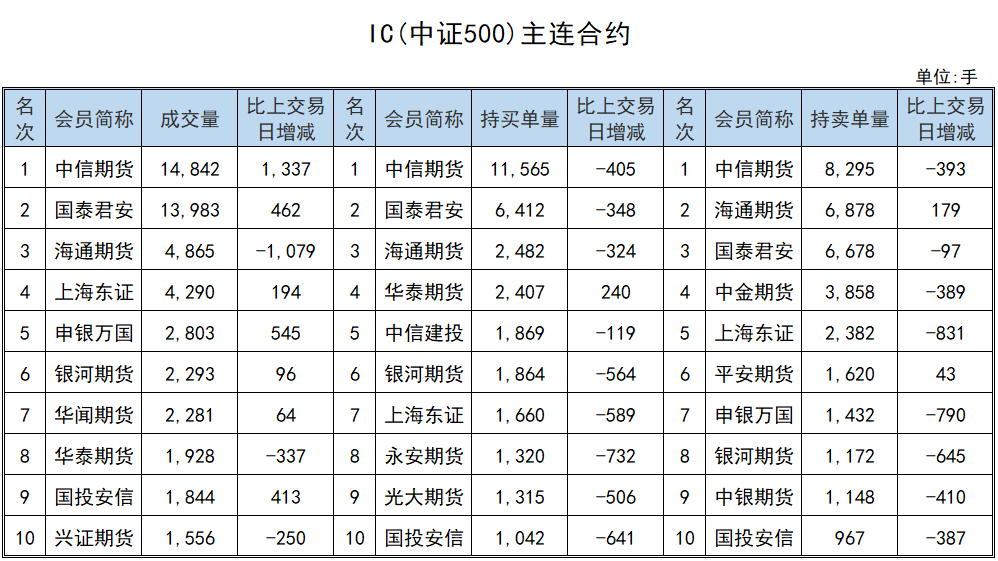 IC(中证500)主连合约

单位:手

| 名次 | 会员简称 | 成交量 | 比上交易日增减 | 名次 | 会员简称 | 持买单量 | 比上交易日增减 | 名次 | 会员简称 | 持卖单量 | 比上交易日增减 |
|---|---|---|---|---|---|---|---|---|---|---|---|
| 1 | 中信期货 | 14,842 | 1,337 | 1 | 中信期货 | 11,565 | -405 | 1 | 中信期货 | 8,295 | -393 |
| 2 | 国泰君安 | 13,983 | 462 | 2 | 国泰君安 | 6,412 | -348 | 2 | 海通期货 | 6,878 | 179 |
| 3 | 海通期货 | 4,865 | -1,079 | 3 | 海通期货 | 2,482 | -324 | 3 | 国泰君安 | 6,678 | -97 |
| 4 | 上海东证 | 4,290 | 194 | 4 | 华泰期货 | 2,407 | 240 | 4 | 中金期货 | 3,858 | -389 |
| 5 | 申银万国 | 2,803 | 545 | 5 | 中信建投 | 1,869 | -119 | 5 | 上海东证 | 2,382 | -831 |
| 6 | 银河期货 | 2,293 | 96 | 6 | 银河期货 | 1,864 | -564 | 6 | 平安期货 | 1,620 | 43 |
| 7 | 华闻期货 | 2,281 | 64 | 7 | 上海东证 | 1,660 | -589 | 7 | 申银万国 | 1,432 | -790 |
| 8 | 华泰期货 | 1,928 | -337 | 8 | 永安期货 | 1,320 | -732 | 8 | 银河期货 | 1,172 | -645 |
| 9 | 国投安信 | 1,844 | 413 | 9 | 光大期货 | 1,315 | -506 | 9 | 中银期货 | 1,148 | -410 |
| 10 | 兴证期货 | 1,556 | -250 | 10 | 国投安信 | 1,042 | -641 | 10 | 国投安信 | 967 | -387 |